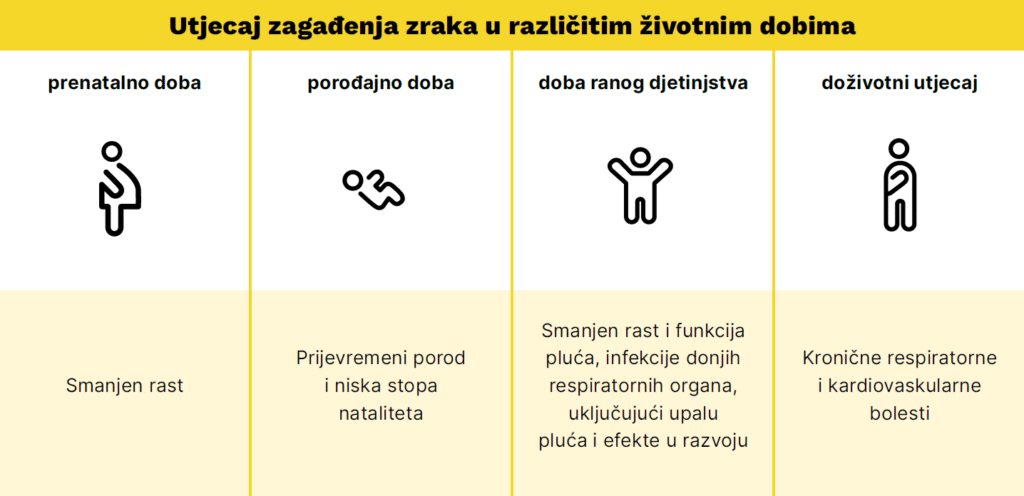 Utjecaj zagađenja zraka u različitim životnim dobima

| prenatalno doba | porođajno doba | doba ranog djetinjstva | doživotni utjecaj |
|---|---|---|---|
| Smanjen rast | Prijevremeni porod i niska stopa nataliteta | Smanjen rast i funkcija pluća, infekcije donjih respiratornih organa, uključujući upalu pluća i efekte u razvoju | Kronične respiratorne i kardiovaskularne bolesti |